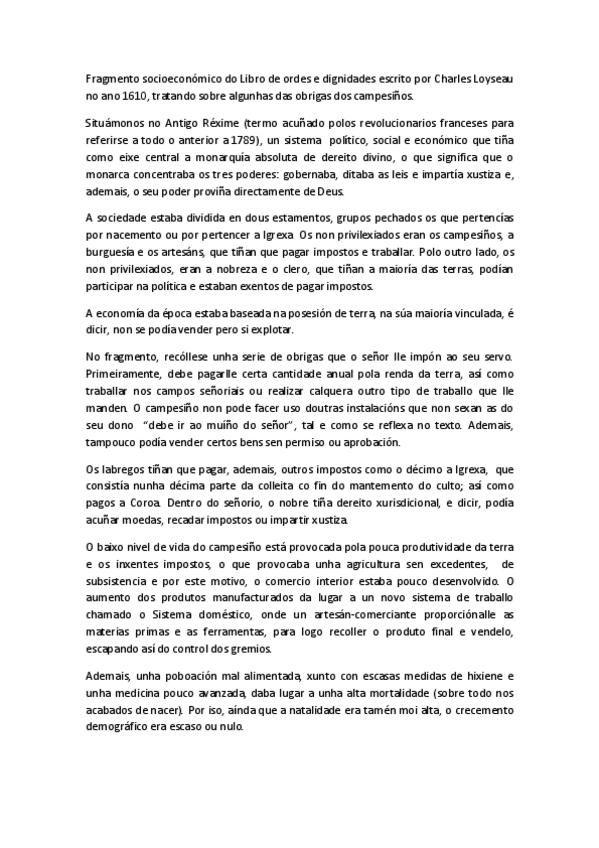 Fragmento socioeconómico do Libro de ordes e dignidades escrito por Charles Loyseau no ano 1610, tratando sobre algunhas das obrigas dos campesiños.

Situámonos no Antigo Réxime (termo acuñado polos revolucionarios franceses para referirse a todo o anterior a 1789), un sistema político, social e económico que tiña como eixe central a monarquía absoluta de dereito divino, o que significa que o monarca concentraba os tres poderes: gobernaba, ditaba as leis e impartía xustiza e, ademais, o seu poder proviña directamente de Deus.

A sociedade estaba dividida en dous estamentos, grupos pechados os que pertencías por nacemento ou por pertencer a Igrexa. Os non privilexiados eran os campesiños, a burguesía e os artesáns, que tiñan que pagar impostos e traballar. Polo outro lado, os non privilexiados, eran a nobreza e o clero, que tiñan a maioría das terras, podían participar na política e estaban exentos de pagar impostos.

A economía da época estaba baseada na posesión de terra, na súa maioría vinculada, é dicir, non se podía vender pero si explotar.

No fragmento, recóllese unha serie de obrigas que o señor lle impón ao seu servo. Primeiramente, debe pagarlle certa cantidade anual pola renda da terra, así como traballar nos campos señoriais ou realizar calquera outro tipo de traballo que lle manden. O campesiño non pode facer uso doutras instalacións que non sexan as do seu dono "debe ir ao muíño do señor", tal e como se reflexa no texto. Ademais, tampouco podía vender certos bens sen permiso ou aprobación.

Os labregos tiñan que pagar, ademais, outros impostos como o décimo a Igrexa, que consistía nunha décima parte da colleita co fin do mantemento do culto; así como pagos a Coroa. Dentro do señorío, o nobre tiña dereito xurisdicional, e dicir, podía acuñar moedas, recadar impostos ou impartir xustiza.

O baixo nivel de vida do campesiño está provocada pola pouca produtividade da terra e os inxentes impostos, o que provocaba unha agricultura sen excedentes, de subsistencia e por este motivo, o comercio interior estaba pouco desenvolvido. O aumento dos produtos manufacturados da lugar a un novo sistema de traballo chamado o Sistema doméstico, onde un artesán-comerciante proporciónalle as materias primas e as ferramentas, para logo recoller o produto final e vendelo, escapando así do control dos gremios.

Ademais, unha poboación mal alimentada, xunto con escasas medidas de hixiene e unha medicina pouco avanzada, daba lugar a unha alta mortalidade (sobre todo nos acabados de nacer). Por iso, aínda que a natalidade era tamén moi alta, o crecemento demográfico era escaso ou nulo.